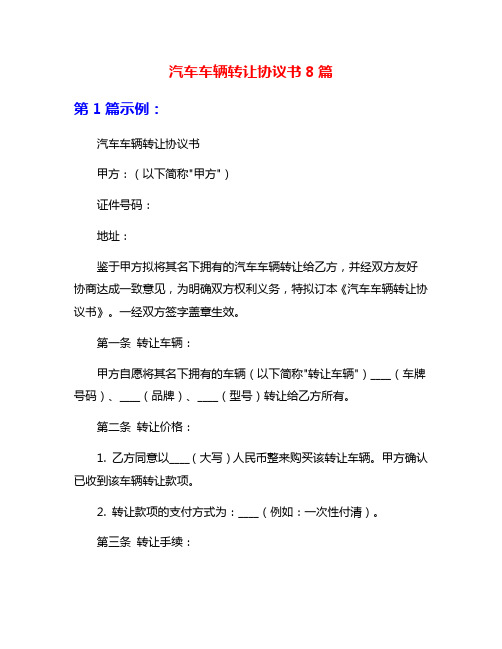 汽车车辆转让协议书 8 篇

第 1 篇示例：

汽车车辆转让协议书

甲方：（以下简称"甲方"）

证件号码：

地址：

鉴于甲方拟将其名下拥有的汽车车辆转让给乙方，并经双方友好协商达成一致意见，为明确双方权利义务，特拟订本《汽车车辆转让协议书》。一经双方签字盖章生效。

第一条 转让车辆：

甲方自愿将其名下拥有的车辆（以下简称"转让车辆"）____（车牌号码）、____（品牌）、____（型号）转让给乙方所有。

第二条 转让价格：

1. 乙方同意以____（大写）人民币整来购买该转让车辆。甲方确认已收到该车辆转让款项。

2. 转让款项的支付方式为：____（例如：一次性付清）。

第三条 转让手续：